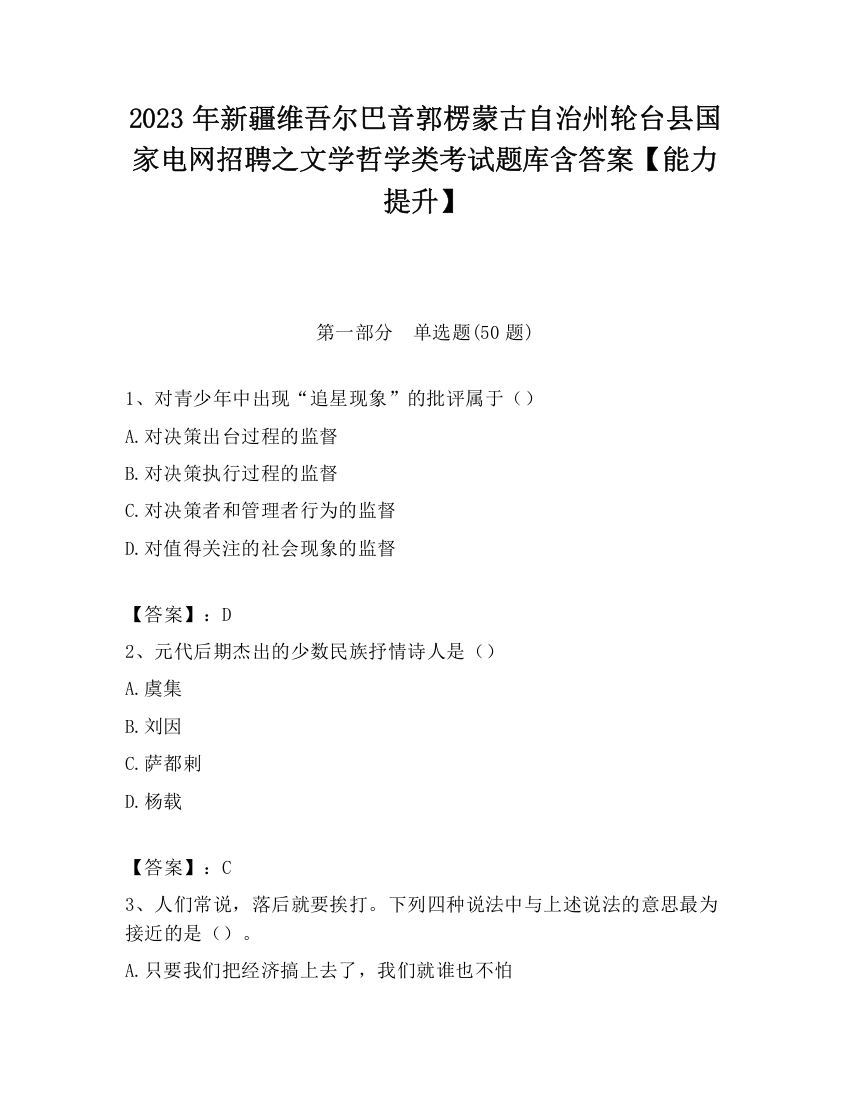 2023 年新疆维吾尔巴音郭楞蒙古自治州轮台县国家电网招聘之文学哲学类考试题库含答案【能力提升】

第一部分　单选题(50 题)

1、对青少年中出现“追星现象”的批评属于（）

A.对决策出台过程的监督

B.对决策执行过程的监督

C.对决策者和管理者行为的监督

D.对值得关注的社会现象的监督

【答案】：D

2、元代后期杰出的少数民族抒情诗人是（）

A.虞集

B.刘因

C.萨都剌

D.杨载

【答案】：C

3、人们常说，落后就要挨打。下列四种说法中与上述说法的意思最为接近的是（）。

A.只要我们把经济搞上去了，我们就谁也不怕